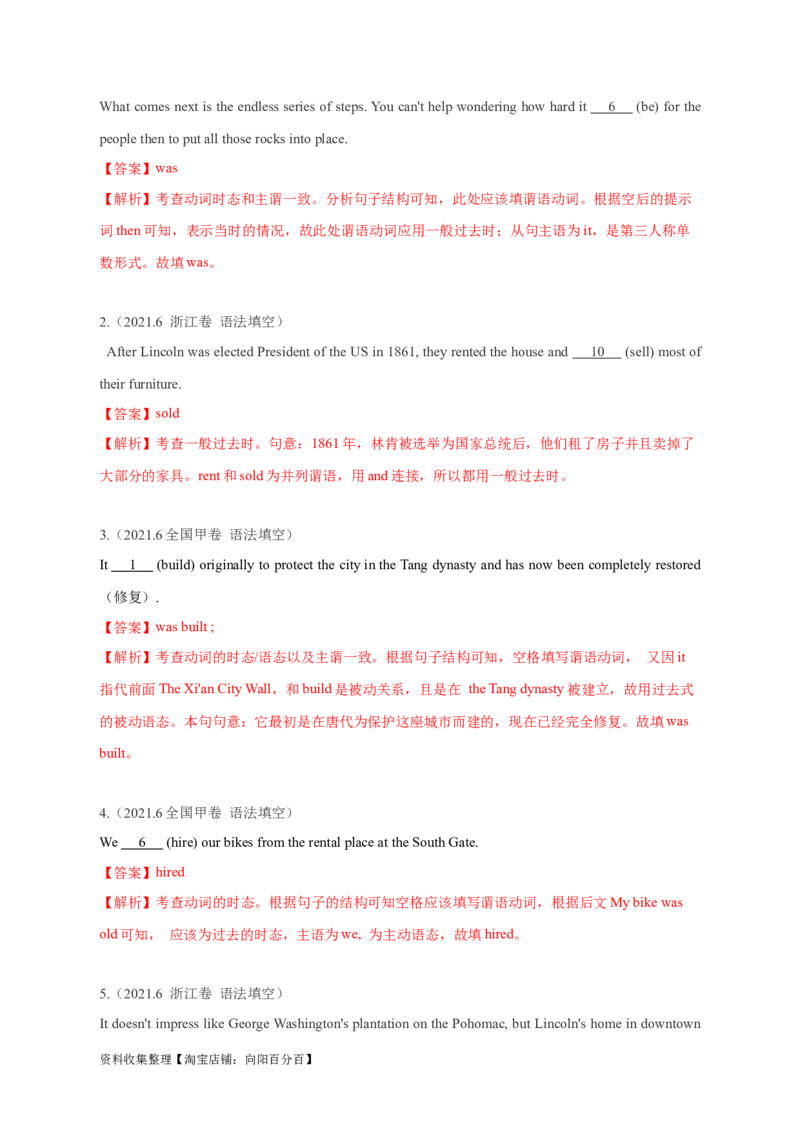 What comes next is the endless series of steps. You can't help wondering how hard it ___6___ (be) for the people then to put all those rocks into place.

【答案】was

【解析】考查动词时态和主谓一致。分析句子结构可知，此处应该填谓语动词。根据空后的提示词 then 可知，表示当时的情况，故此处谓语动词应用一般过去时；从句主语为 it，是第三人称单数形式。故填 was。

2.（2021.6 浙江卷 语法填空）

After Lincoln was elected President of the US in 1861, they rented the house and ___10___ (sell) most of their furniture.

【答案】sold

【解析】考查一般过去时。句意：1861 年，林肯被选举为国家总统后，他们租了房子并且卖掉了大部分的家具。rent 和 sold 为并列谓语，用 and 连接，所以都用一般过去时。

3.（2021.6 全国甲卷 语法填空）

It ___1___ (build) originally to protect the city in the Tang dynasty and has now been completely restored（修复）.

【答案】was built ;

【解析】考查动词的时态/语态以及主谓一致。根据句子结构可知，空格填写谓语动词， 又因 it 指代前面 The Xi'an City Wall，和 build 是被动关系，且是在 the Tang dynasty 被建立，故用过去式的被动语态。本句句意：它最初是在唐代为保护这座城市而建的，现在已经完全修复。故填 was built。

4.（2021.6 全国甲卷 语法填空）

We ___6___ (hire) our bikes from the rental place at the South Gate.

【答案】hired

【解析】考查动词的时态。根据句子的结构可知空格应该填写谓语动词，根据后文 My bike was old 可知， 应该为过去的时态，主语为 we, 为主动语态，故填 hired。

5.（2021.6 浙江卷 语法填空）

It doesn't impress like George Washington's plantation on the Pohomac, but Lincoln's home in downtown

资料收集整理【淘宝店铺：向阳百分百】